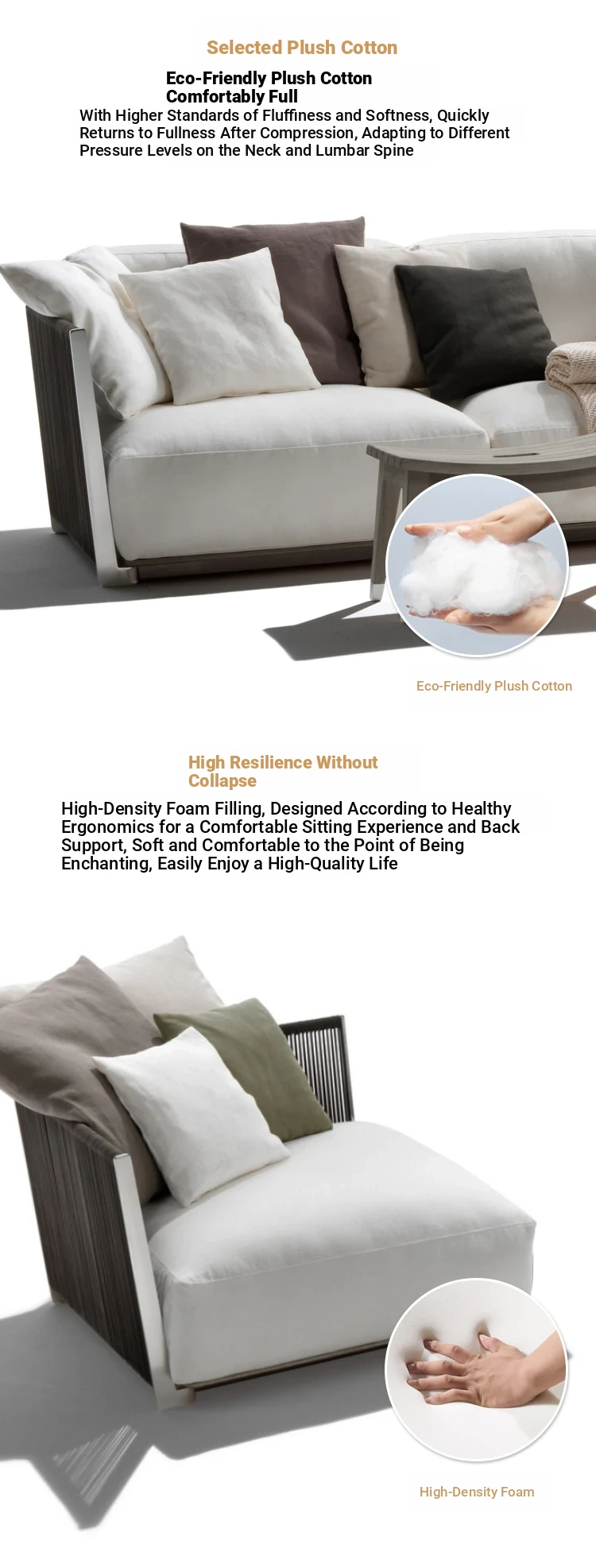 Selected Plush Cotton

Eco-Friendly Plush Cotton
Comfortably Full

With Higher Standards of Fluffiness and Softness, Quickly Returns to Fullness After Compression, Adapting to Different Pressure Levels on the Neck and Lumbar Spine

Eco-Friendly Plush Cotton

High Resilience Without Collapse

High-Density Foam Filling, Designed According to Healthy Ergonomics for a Comfortable Sitting Experience and Back Support, Soft and Comfortable to the Point of Being Enchanting, Easily Enjoy a High-Quality Life

High-Density Foam